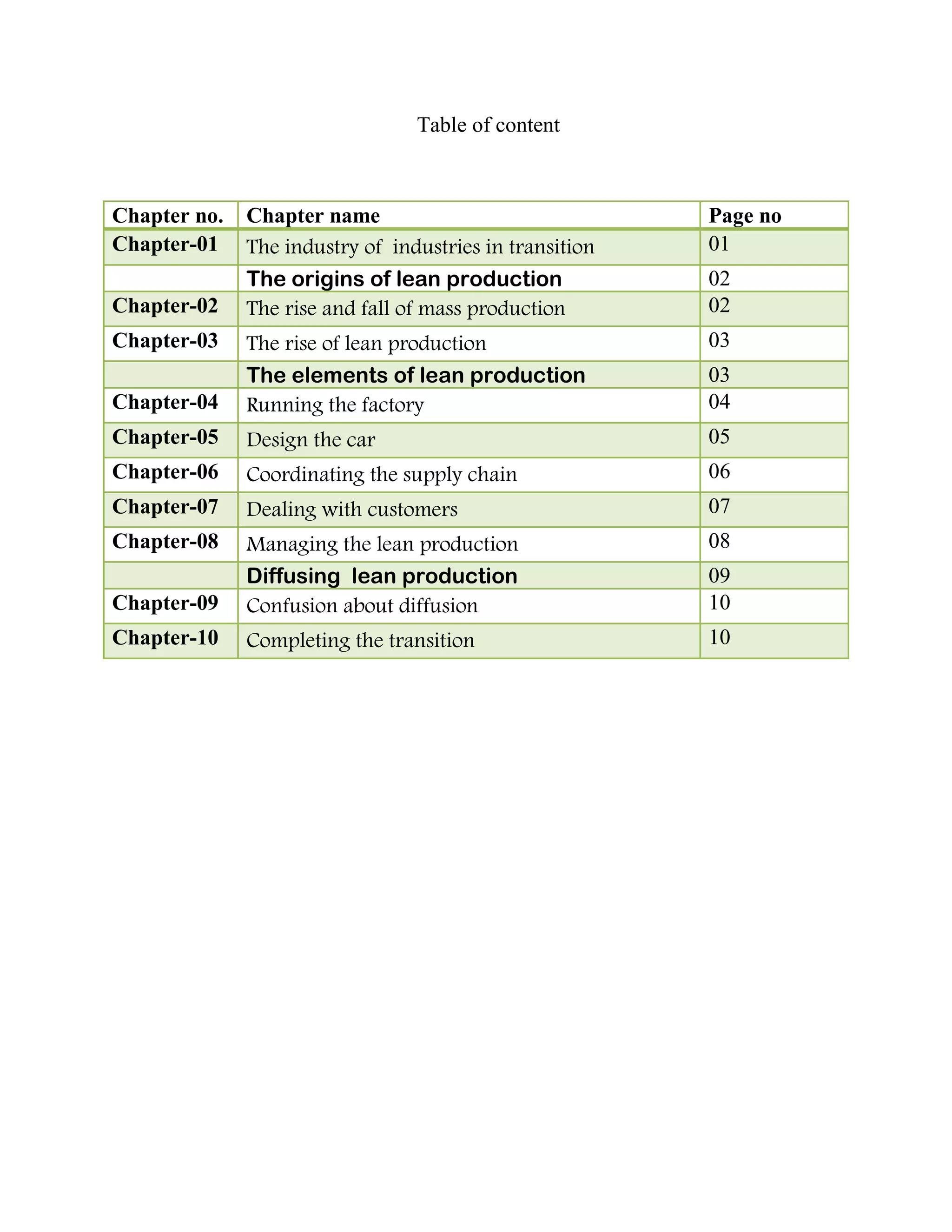 Table of content

| Chapter no. | Chapter name | Page no |
|---|---|---|
| Chapter-01 | The industry of industries in transition | 01 |
| | The origins of lean production | 02 |
| Chapter-02 | The rise and fall of mass production | 02 |
| Chapter-03 | The rise of lean production | 03 |
| | The elements of lean production | 03 |
| Chapter-04 | Running the factory | 04 |
| Chapter-05 | Design the car | 05 |
| Chapter-06 | Coordinating the supply chain | 06 |
| Chapter-07 | Dealing with customers | 07 |
| Chapter-08 | Managing the lean production | 08 |
| | Diffusing lean production | 09 |
| Chapter-09 | Confusion about diffusion | 10 |
| Chapter-10 | Completing the transition | 10 |